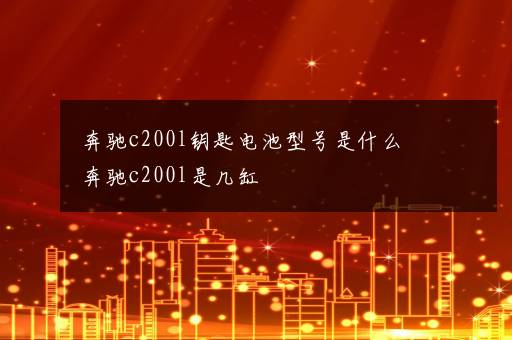 奔驰c2001钥匙电池型号是什么
奔驰c2001是几缸